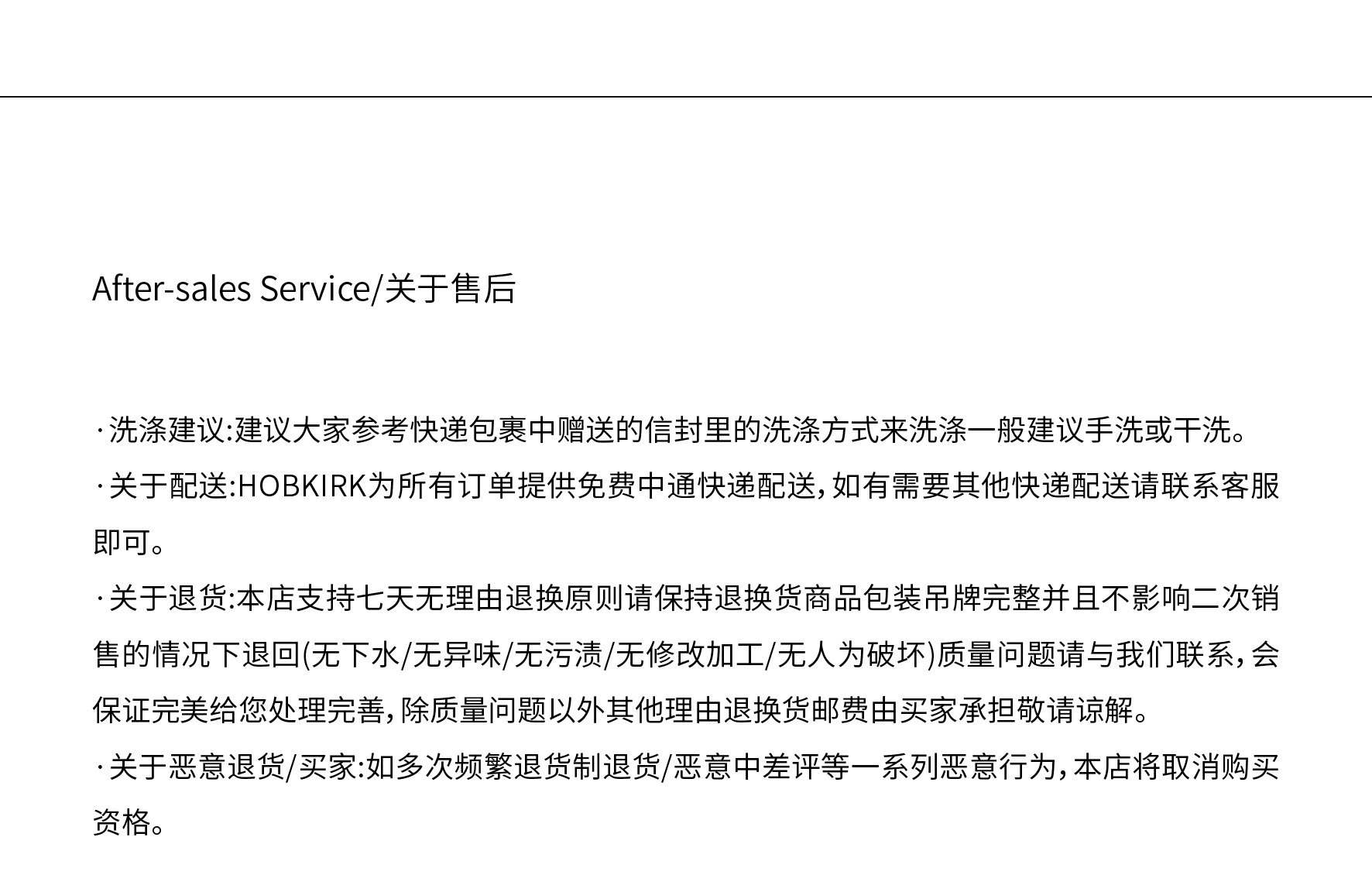 After-sales Service/关于售后

·洗涤建议:建议大家参考快递包裹中赠送的信封里的洗涤方式来洗涤一般建议手洗或干洗。

·关于配送:HOBKIRK为所有订单提供免费中通快递配送,如有需要其他快递配送请联系客服即可。

·关于退货:本店支持七天无理由退换原则请保持退换货商品包装吊牌完整并且不影响二次销售的情况下退回(无下水/无异味/无污渍/无修改加工/无人为破坏)质量问题请与我们联系,会保证完美给您处理完善,除质量问题以外其他理由退换货邮费由买家承担敬请谅解。

·关于恶意退货/买家:如多次频繁退货制退货/恶意中差评等一系列恶意行为,本店将取消购买资格。